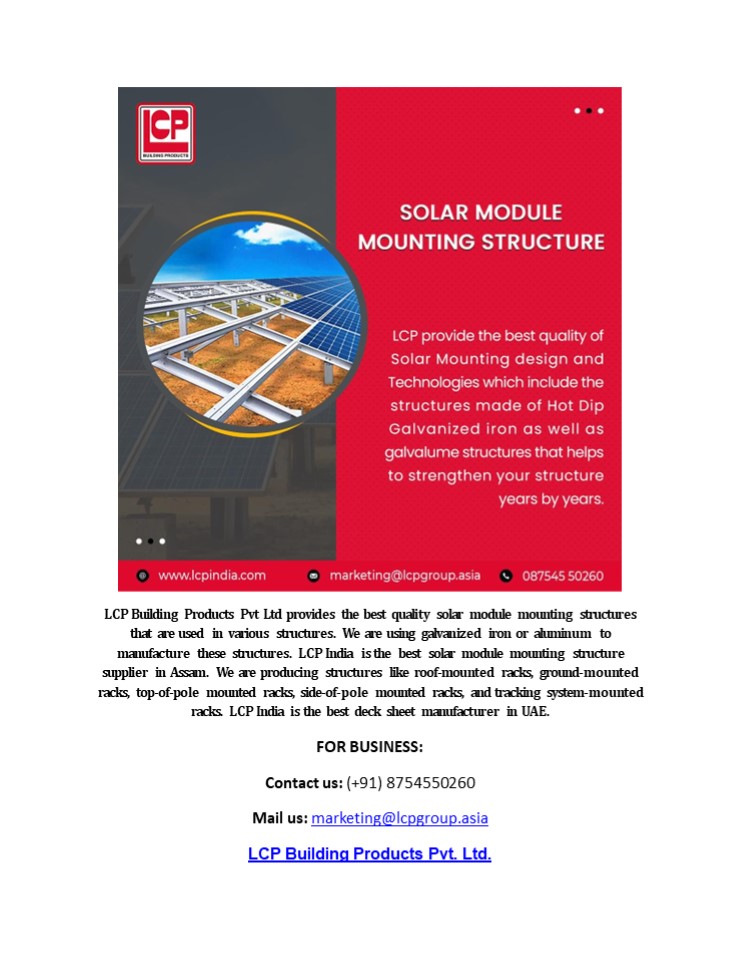 LCP
BUILDING PRODUCTS

SOLAR MODULE MOUNTING STRUCTURE

LCP provide the best quality of Solar Mounting design and Technologies which include the structures made of Hot Dip Galvanized iron as well as galvalume structures that helps to strengthen your structure years by years.

www.lcpindia.com marketing@lcpgroup.asia 087545 50260

LCP Building Products Pvt Ltd provides the best quality solar module mounting structures that are used in various structures. We are using galvanized iron or aluminum to manufacture these structures. LCP India is the best solar module mounting structure supplier in Assam. We are producing structures like roof-mounted racks, ground-mounted racks, top-of-pole mounted racks, side-of-pole mounted racks, and tracking system-mounted racks. LCP India is the best deck sheet manufacturer in UAE.

FOR BUSINESS:

Contact us: (+91) 8754550260

Mail us: marketing@lcpgroup.asia

LCP Building Products Pvt. Ltd.